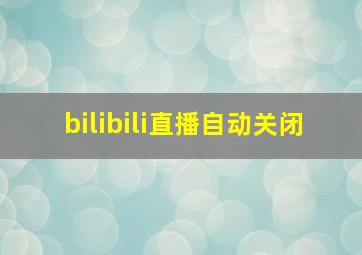 bilibili直播自动关闭